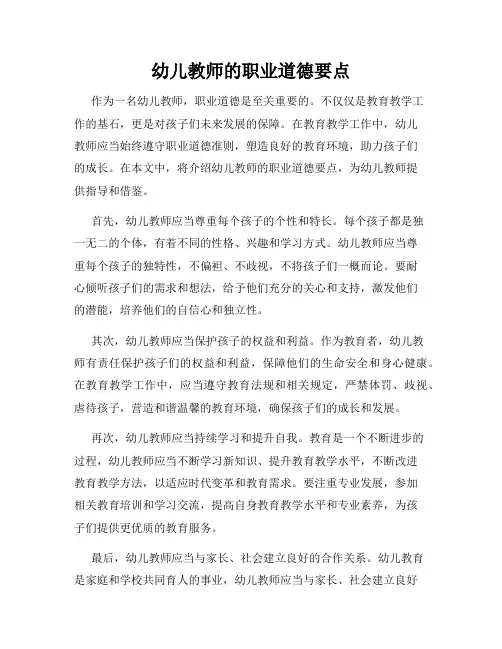 幼儿教师的职业道德要点

作为一名幼儿教师，职业道德是至关重要的。不仅仅是教育教学工作的基石，更是对孩子们未来发展的保障。在教育教学工作中，幼儿教师应当始终遵守职业道德准则，塑造良好的教育环境，助力孩子们的成长。在本文中，将介绍幼儿教师的职业道德要点，为幼儿教师提供指导和借鉴。

首先，幼儿教师应当尊重每个孩子的个性和特长。每个孩子都是独一无二的个体，有着不同的性格、兴趣和学习方式。幼儿教师应当尊重每个孩子的独特性，不偏袒、不歧视，不将孩子们一概而论。要耐心倾听孩子们的需求和想法，给予他们充分的关心和支持，激发他们的潜能，培养他们的自信心和独立性。

其次，幼儿教师应当保护孩子的权益和利益。作为教育者，幼儿教师有责任保护孩子们的权益和利益，保障他们的生命安全和身心健康。在教育教学工作中，应当遵守教育法规和相关规定，严禁体罚、歧视、虐待孩子，营造和谐温馨的教育环境，确保孩子们的成长和发展。

再次，幼儿教师应当持续学习和提升自我。教育是一个不断进步的过程，幼儿教师应当不断学习新知识、提升教育教学水平，不断改进教育教学方法，以适应时代变革和教育需求。要注重专业发展，参加相关教育培训和学习交流，提高自身教育教学水平和专业素养，为孩子们提供更优质的教育服务。

最后，幼儿教师应当与家长、社会建立良好的合作关系。幼儿教育是家庭和学校共同育人的事业，幼儿教师应当与家长、社会建立良好